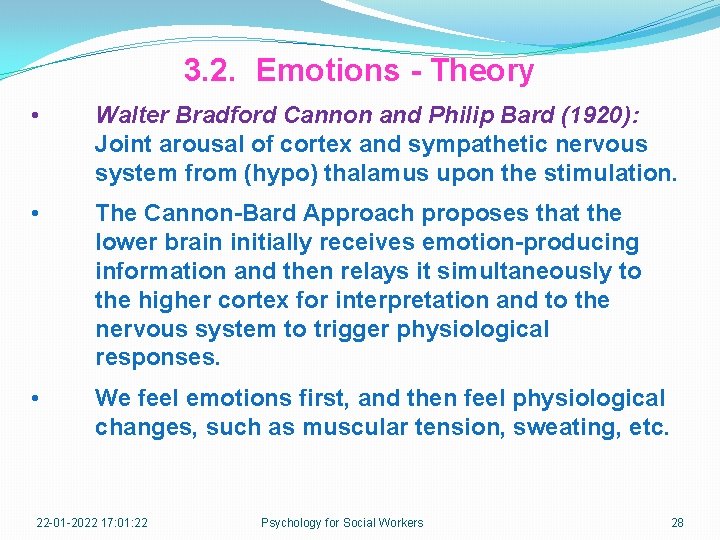 3.2. Emotions - Theory

• Walter Bradford Cannon and Philip Bard (1920): Joint arousal of cortex and sympathetic nervous system from (hypo) thalamus upon the stimulation.

• The Cannon-Bard Approach proposes that the lower brain initially receives emotion-producing information and then relays it simultaneously to the higher cortex for interpretation and to the nervous system to trigger physiological responses.

• We feel emotions first, and then feel physiological changes, such as muscular tension, sweating, etc.

22-01-2022 17:01:22 Psychology for Social Workers 28